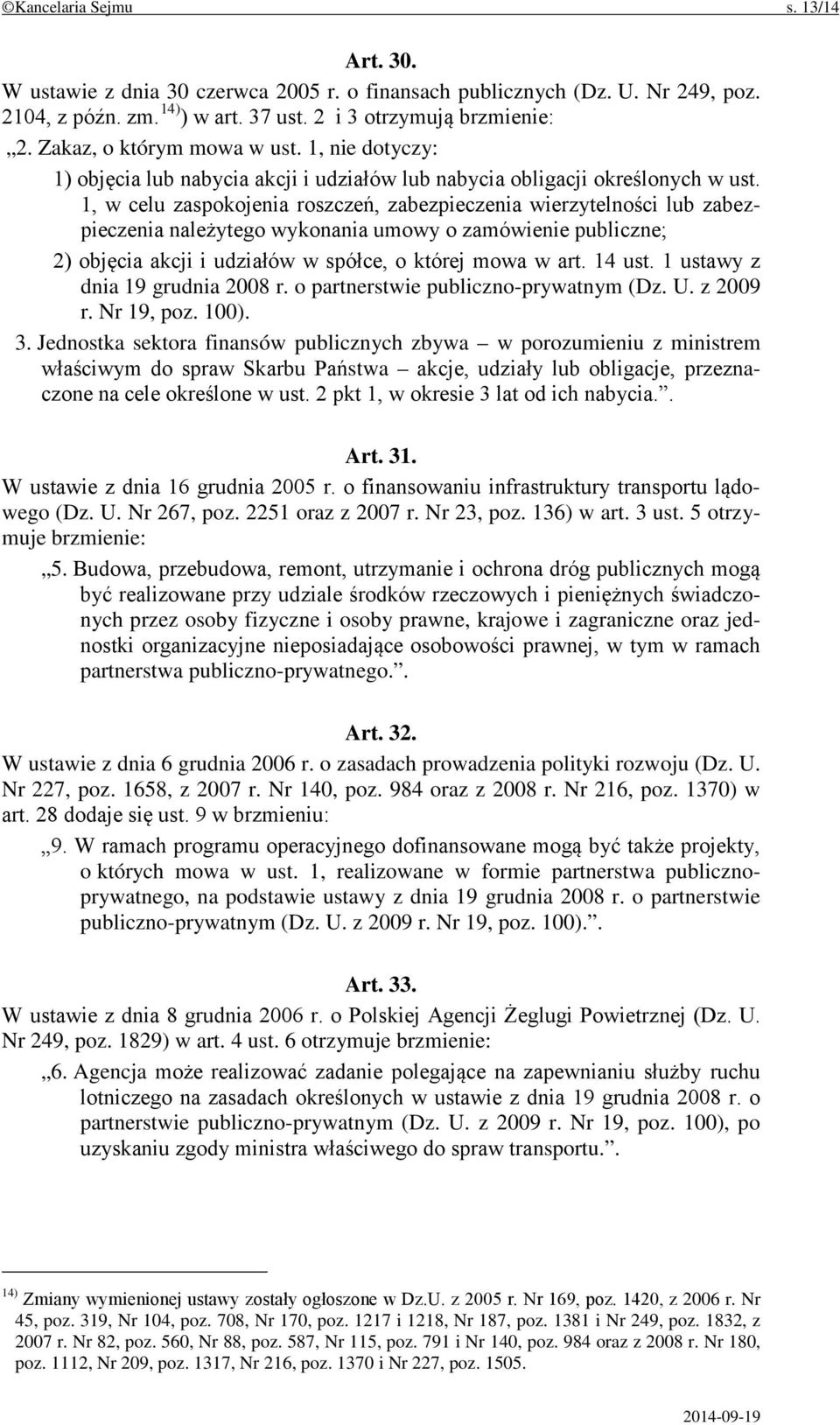 ©Kancelaria Sejmu s. 13/14

Art. 30.

W ustawie z dnia 30 czerwca 2005 r. o finansach publicznych (Dz. U. Nr 249, poz. 2104, z późn. zm.$^{14)}$) w art. 37 ust. 2 i 3 otrzymują brzmienie:

„2. Zakaz, o którym mowa w ust. 1, nie dotyczy:

1) objęcia lub nabycia akcji i udziałów lub nabycia obligacji określonych w ust. 1, w celu zaspokojenia roszczeń, zabezpieczenia wierzytelności lub zabezpieczenia należytego wykonania umowy o zamówienie publiczne;

2) objęcia akcji i udziałów w spółce, o której mowa w art. 14 ust. 1 ustawy z dnia 19 grudnia 2008 r. o partnerstwie publiczno-prywatnym (Dz. U. z 2009 r. Nr 19, poz. 100).

3. Jednostka sektora finansów publicznych zbywa – w porozumieniu z ministrem właściwym do spraw Skarbu Państwa – akcje, udziały lub obligacje, przeznaczone na cele określone w ust. 2 pkt 1, w okresie 3 lat od ich nabycia.”.

Art. 31.

W ustawie z dnia 16 grudnia 2005 r. o finansowaniu infrastruktury transportu lądowego (Dz. U. Nr 267, poz. 2251 oraz z 2007 r. Nr 23, poz. 136) w art. 3 ust. 5 otrzymuje brzmienie:

„5. Budowa, przebudowa, remont, utrzymanie i ochrona dróg publicznych mogą być realizowane przy udziale środków rzeczowych i pieniężnych świadczonych przez osoby fizyczne i osoby prawne, krajowe i zagraniczne oraz jednostki organizacyjne nieposiadające osobowości prawnej, w tym w ramach partnerstwa publiczno-prywatnego.”.

Art. 32.

W ustawie z dnia 6 grudnia 2006 r. o zasadach prowadzenia polityki rozwoju (Dz. U. Nr 227, poz. 1658, z 2007 r. Nr 140, poz. 984 oraz z 2008 r. Nr 216, poz. 1370) w art. 28 dodaje się ust. 9 w brzmieniu:

„9. W ramach programu operacyjnego dofinansowane mogą być także projekty, o których mowa w ust. 1, realizowane w formie partnerstwa publiczno-prywatnego, na podstawie ustawy z dnia 19 grudnia 2008 r. o partnerstwie publiczno-prywatnym (Dz. U. z 2009 r. Nr 19, poz. 100).”.

Art. 33.

W ustawie z dnia 8 grudnia 2006 r. o Polskiej Agencji Żeglugi Powietrznej (Dz. U. Nr 249, poz. 1829) w art. 4 ust. 6 otrzymuje brzmienie:

„6. Agencja może realizować zadanie polegające na zapewnianiu służby ruchu lotniczego na zasadach określonych w ustawie z dnia 19 grudnia 2008 r. o partnerstwie publiczno-prywatnym (Dz. U. z 2009 r. Nr 19, poz. 100), po uzyskaniu zgody ministra właściwego do spraw transportu.”.

$^{14)}$ Zmiany wymienionej ustawy zostały ogłoszone w Dz.U. z 2005 r. Nr 169, poz. 1420, z 2006 r. Nr 45, poz. 319, Nr 104, poz. 708, Nr 170, poz. 1217 i 1218, Nr 187, poz. 1381 i Nr 249, poz. 1832, z 2007 r. Nr 82, poz. 560, Nr 88, poz. 587, Nr 115, poz. 791 i Nr 140, poz. 984 oraz z 2008 r. Nr 180, poz. 1112, Nr 209, poz. 1317, Nr 216, poz. 1370 i Nr 227, poz. 1505.

2014-09-19